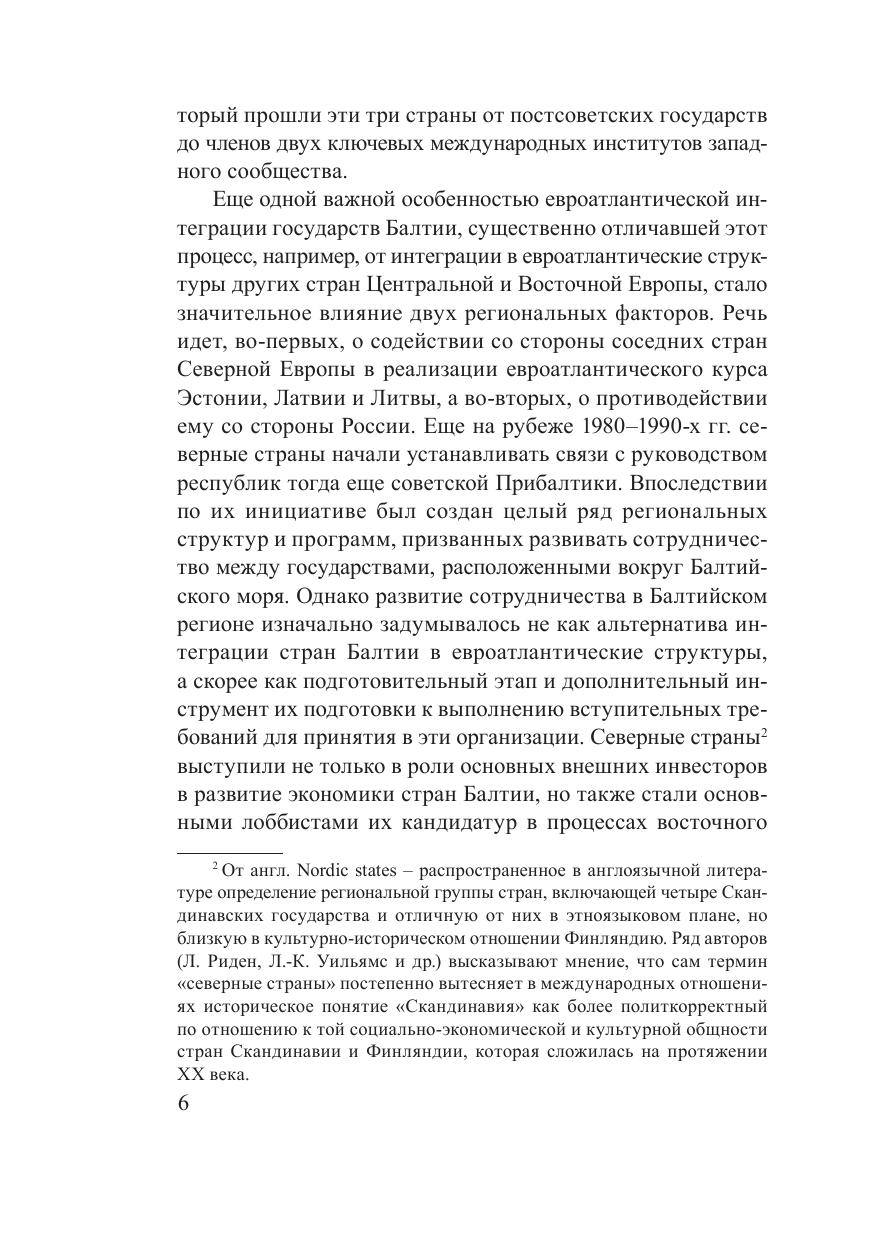 торый прошли эти три страны от постсоветских государств до членов двух ключевых международных институтов западного сообщества.

Еще одной важной особенностью евроатлантической интеграции государств Балтии, существенно отличавшей этот процесс, например, от интеграции в евроатлантические структуры других стран Центральной и Восточной Европы, стало значительное влияние двух региональных факторов. Речь идет, во-первых, о содействии со стороны соседних стран Северной Европы в реализации евроатлантического курса Эстонии, Латвии и Литвы, а во-вторых, о противодействии ему со стороны России. Еще на рубеже 1980–1990-х гг. северные страны начали устанавливать связи с руководством республик тогда еще советской Прибалтики. Впоследствии по их инициативе был создан целый ряд региональных структур и программ, призванных развивать сотрудничество между государствами, расположенными вокруг Балтийского моря. Однако развитие сотрудничества в Балтийском регионе изначально задумывалось не как альтернатива интеграции стран Балтии в евроатлантические структуры, а скорее как подготовительный этап и дополнительный инструмент их подготовки к выполнению вступительных требований для принятия в эти организации. Северные страны$^2$ выступили не только в роли основных внешних инвесторов в развитие экономики стран Балтии, но также стали основными лоббистами их кандидатур в процессах восточного

$^2$ От англ. Nordic states – распространенное в англоязычной литературе определение региональной группы стран, включающей четыре Скандинавских государства и отличную от них в этноязыковом плане, но близкую в культурно-историческом отношении Финляндию. Ряд авторов (Л. Риден, Л.-К. Уильямс и др.) высказывают мнение, что сам термин «северные страны» постепенно вытесняет в международных отношениях историческое понятие «Скандинавия» как более политкорректный по отношению к той социально-экономической и культурной общности стран Скандинавии и Финляндии, которая сложилась на протяжении XX века.

6